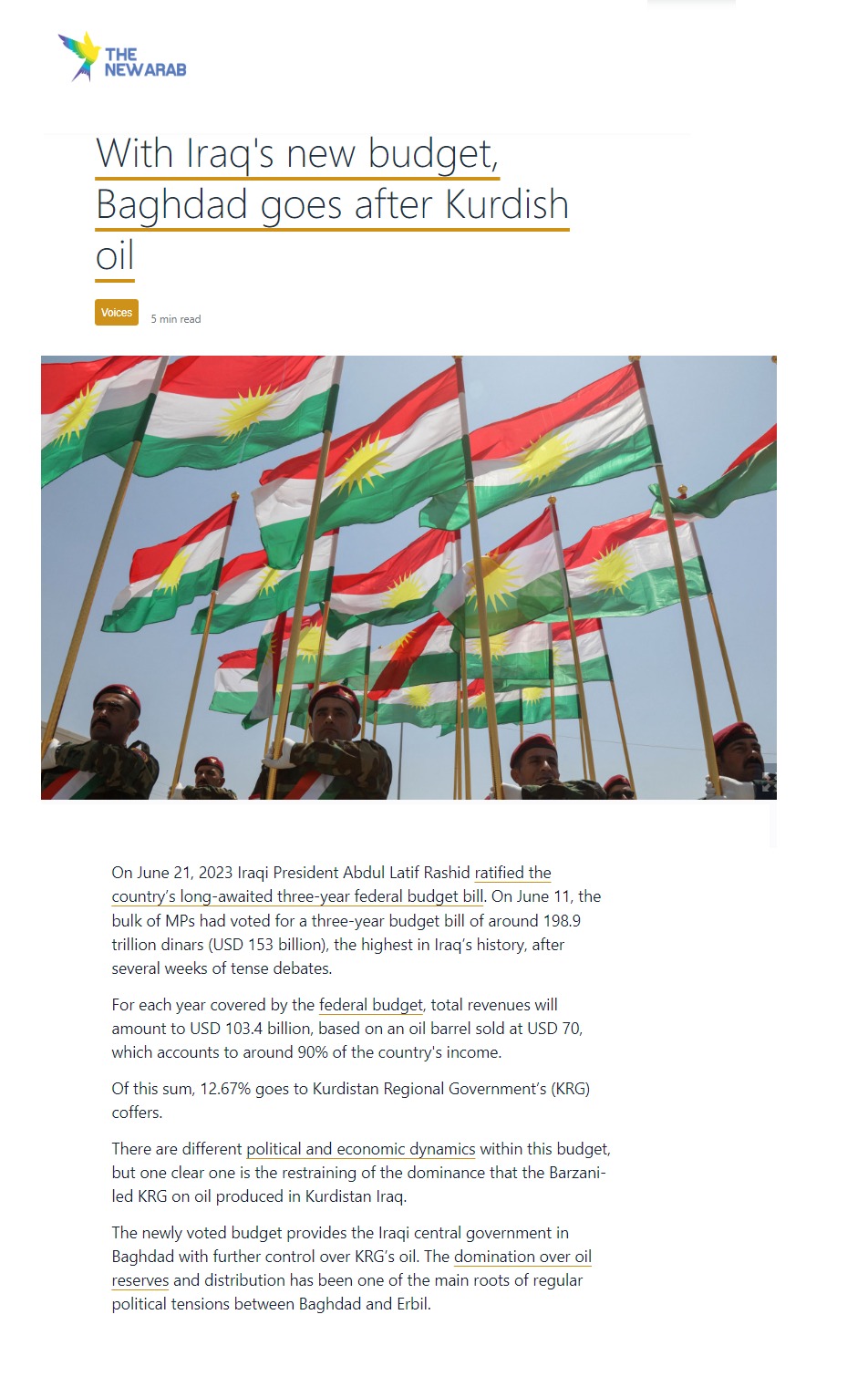 THE NEWARAB

With Iraq's new budget, Baghdad goes after Kurdish oil

Voices

5 min read

On June 21, 2023 Iraqi President Abdul Latif Rashid ratified the country's long-awaited three-year federal budget bill. On June 11, the bulk of MPs had voted for a three-year budget bill of around 198.9 trillion dinars (USD 153 billion), the highest in Iraq's history, after several weeks of tense debates.

For each year covered by the federal budget, total revenues will amount to USD 103.4 billion, based on an oil barrel sold at USD 70, which accounts to around 90% of the country's income.

Of this sum, 12.67% goes to Kurdistan Regional Government's (KRG) coffers.

There are different political and economic dynamics within this budget, but one clear one is the restraining of the dominance that the Barzani-led KRG on oil produced in Kurdistan Iraq.

The newly voted budget provides the Iraqi central government in Baghdad with further control over KRG's oil. The domination over oil reserves and distribution has been one of the main roots of regular political tensions between Baghdad and Erbil.